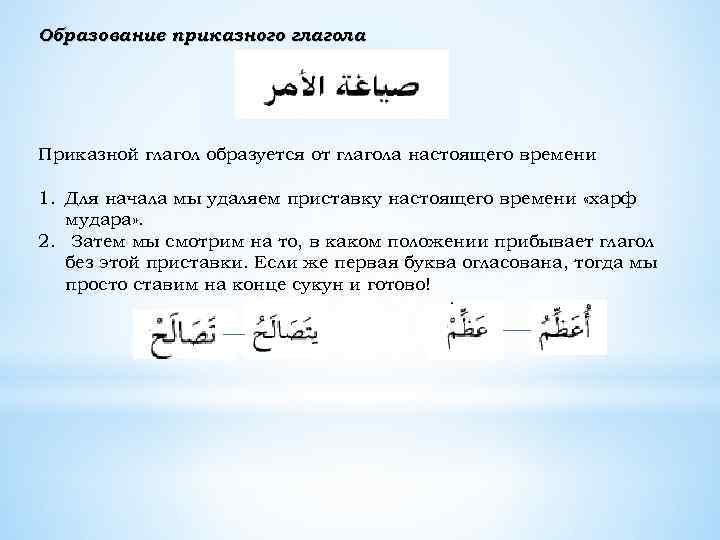 Образование приказного глагола

صياغة الأمر

Приказной глагол образуется от глагола настоящего времени

1. Для начала мы удаляем приставку настоящего времени «харф мудара».
2. Затем мы смотрим на то, в каком положении прибывает глагол без этой приставки. Если же первая буква огласована, тогда мы просто ставим на конце сукун и готово!

يَتَصَالَحُ — تَصَالَحْ

أُعَظِّمُ — عَظِّمْ